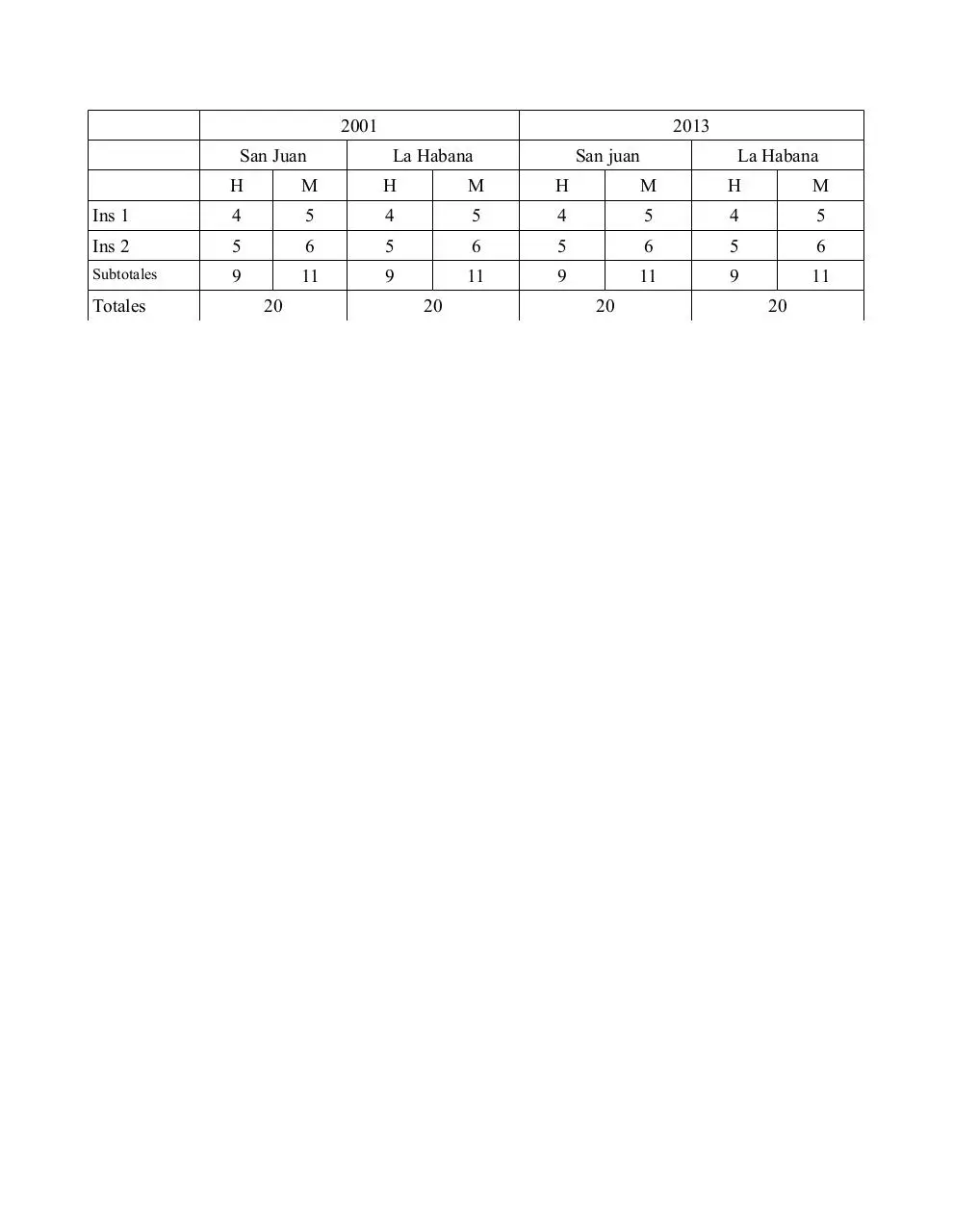 |  | 2001 |  |  |  | 2013 |  |  |  |
|---|---|---|---|---|---|---|---|---|
|  | San Juan |  | La Habana |  | San juan |  | La Habana |  |
|  | H | M | H | M | H | M | H | M |
| Ins 1 | 4 | 5 | 4 | 5 | 4 | 5 | 4 | 5 |
| Ins 2 | 5 | 6 | 5 | 6 | 5 | 6 | 5 | 6 |
| Subtotales | 9 | 11 | 9 | 11 | 9 | 11 | 9 | 11 |
| Totales | 20 |  | 20 |  | 20 |  | 20 |  |